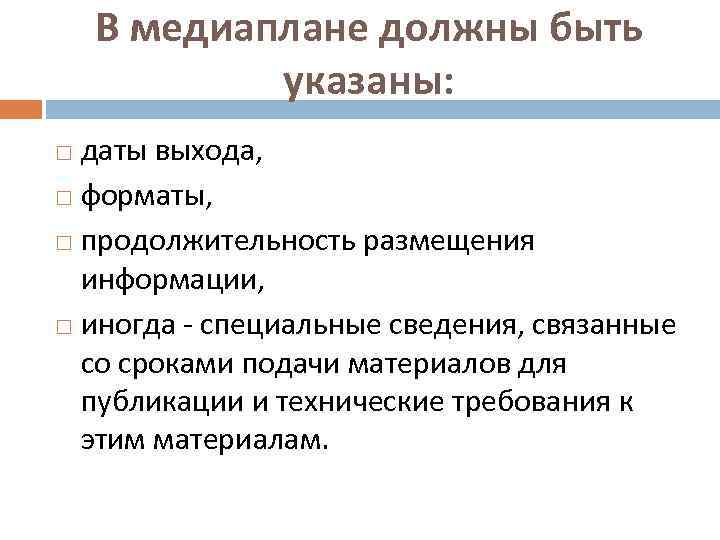 В медиаплане должны быть указаны:

□ даты выхода,
□ форматы,
□ продолжительность размещения информации,
□ иногда - специальные сведения, связанные со сроками подачи материалов для публикации и технические требования к этим материалам.